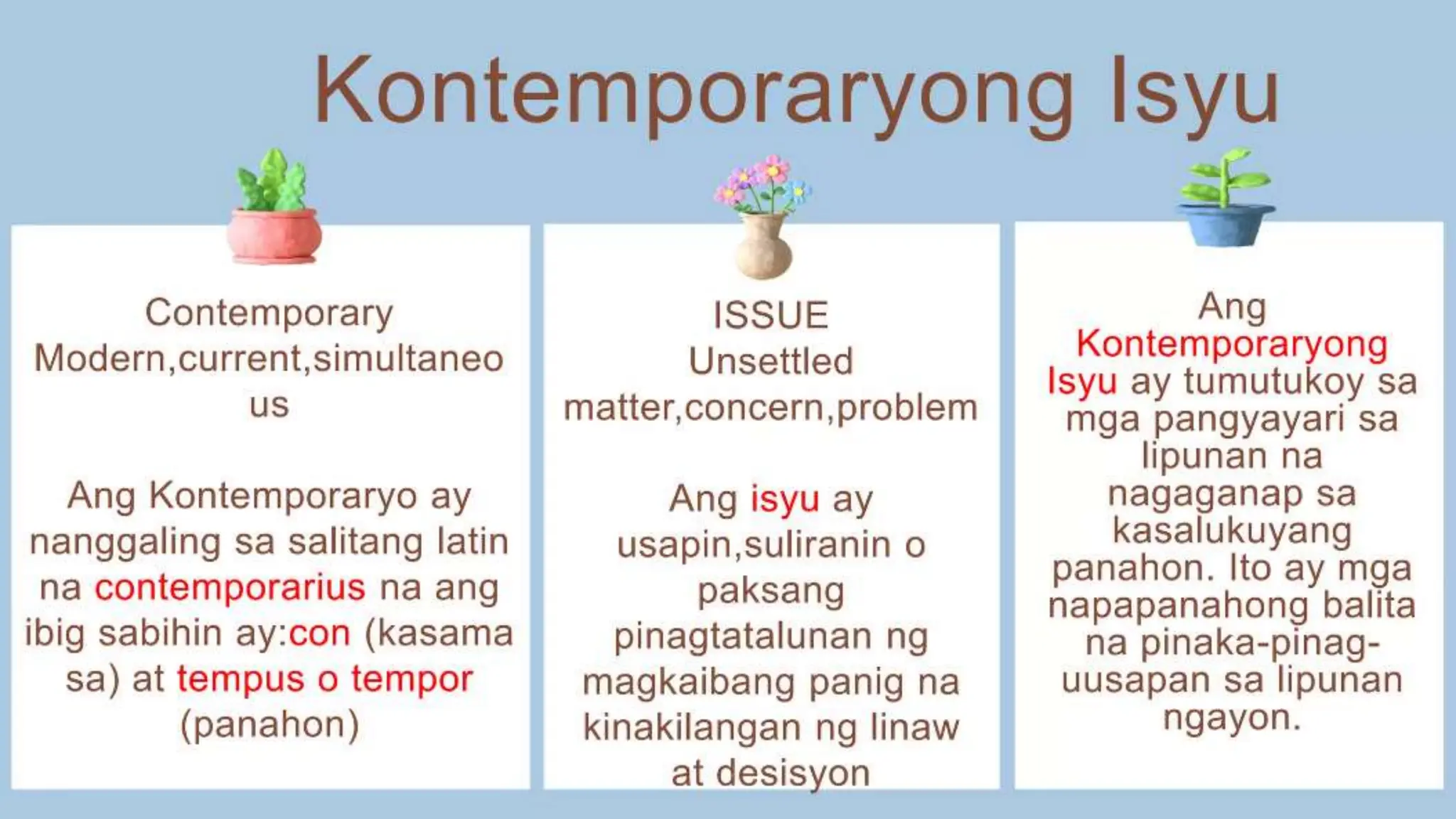 Kontemporaryong Isyu

Contemporary
Modern,current,simultaneous

Ang Kontemporaryo ay nanggaling sa salitang latin na contemporarius na ang ibig sabihin ay:con (kasama sa) at tempus o tempor (panahon)

ISSUE
Unsettled
matter,concern,problem

Ang isyu ay usapin,suliranin o paksang pinagtatalunan ng magkaibang panig na kinakilangan ng linaw at desisyon

Ang Kontemporaryong Isyu ay tumutukoy sa mga pangyayari sa lipunan na nagaganap sa kasalukuyang panahon. Ito ay mga napapanahong balita na pinaka-pinag-uusapan sa lipunan ngayon.